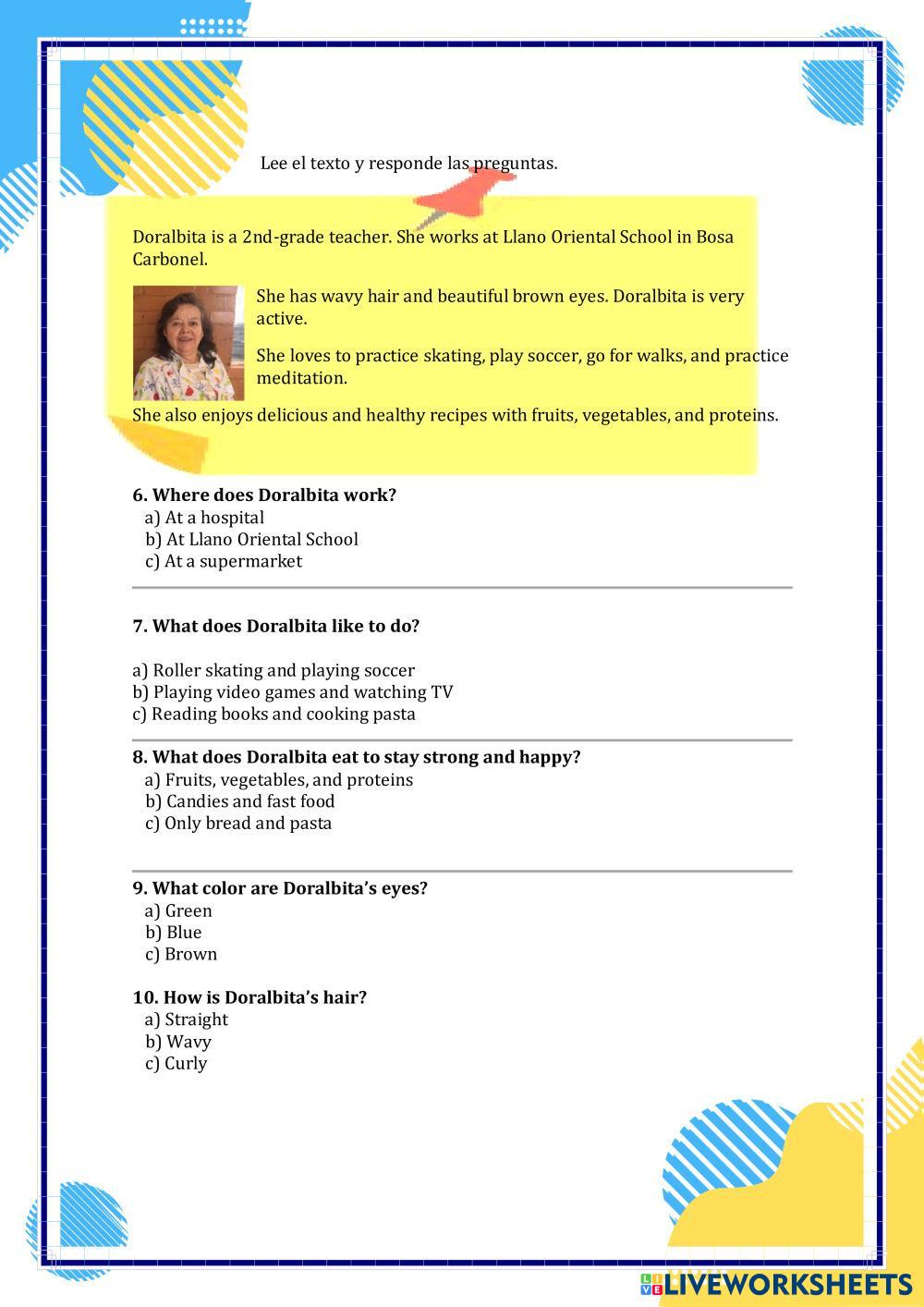 Lee el texto y responde las preguntas.

Doralbita is a 2nd-grade teacher. She works at Llano Oriental School in Bosa Carbonel.

She has wavy hair and beautiful brown eyes. Doralbita is very active.

She loves to practice skating, play soccer, go for walks, and practice meditation.

She also enjoys delicious and healthy recipes with fruits, vegetables, and proteins.

**6. Where does Doralbita work?**
a) At a hospital
b) At Llano Oriental School
c) At a supermarket

**7. What does Doralbita like to do?**

a) Roller skating and playing soccer
b) Playing video games and watching TV
c) Reading books and cooking pasta

**8. What does Doralbita eat to stay strong and happy?**
a) Fruits, vegetables, and proteins
b) Candies and fast food
c) Only bread and pasta

**9. What color are Doralbita's eyes?**
a) Green
b) Blue
c) Brown

**10. How is Doralbita's hair?**
a) Straight
b) Wavy
c) Curly

LIVEWORKSHEETS